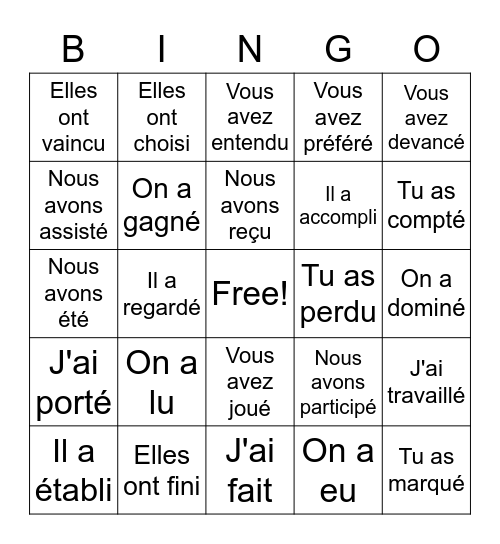 | B | I | N | G | O |
|---|---|---|---|---|
| Elles ont vaincu | Elles ont choisi | Vous avez entendu | Vous avez préféré | Vous avez devancé |
| Nous avons assisté | On a gagné | Nous avons reçu | Il a accompli | Tu as compté |
| Nous avons été | Il a regardé | Free! | Tu as perdu | On a dominé |
| J'ai porté | On a lu | Vous avez joué | Nous avons participé | J'ai travaillé |
| Il a établi | Elles ont fini | J'ai fait | On a eu | Tu as marqué |